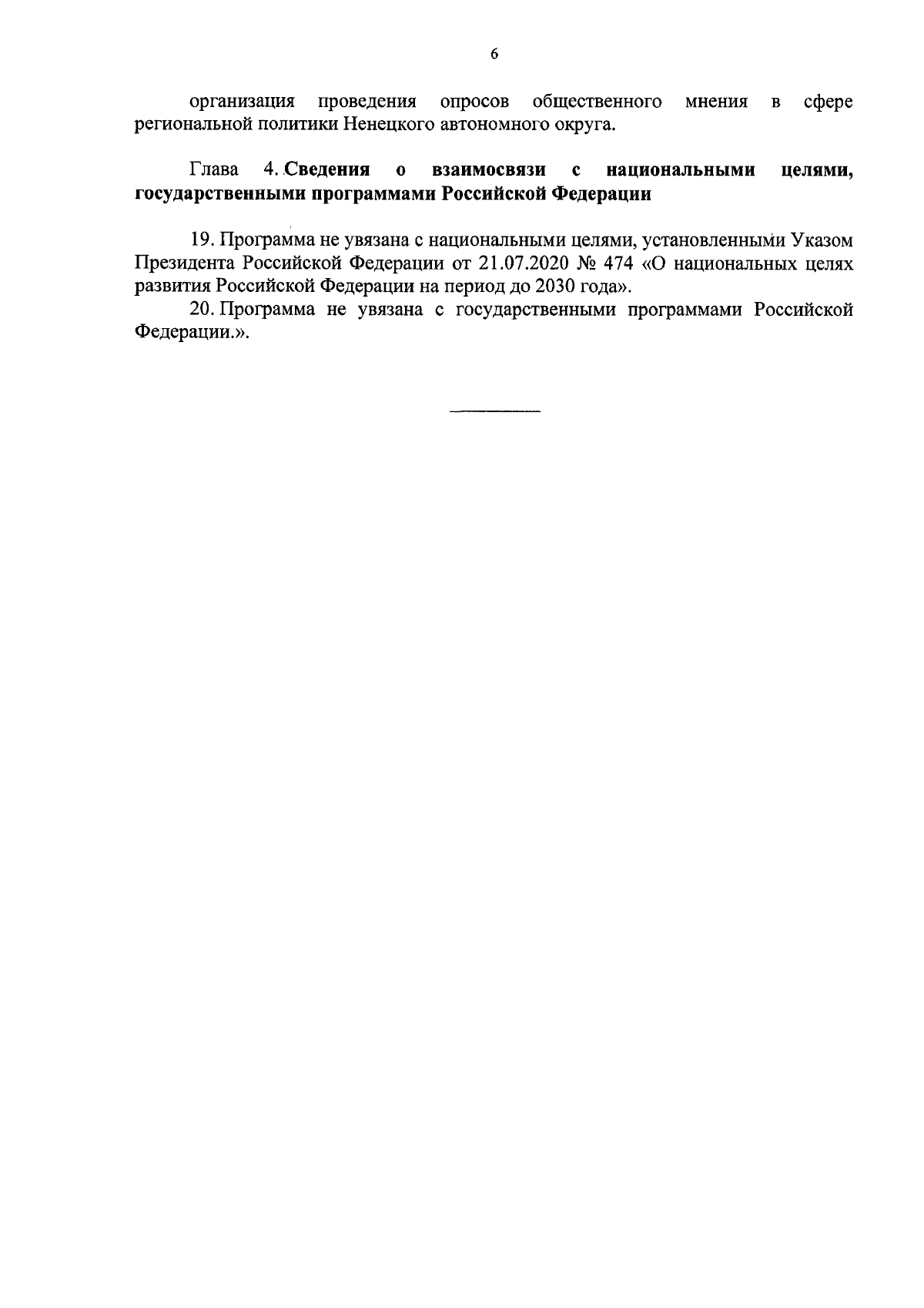 6

организация проведения опросов общественного мнения в сфере региональной политики Ненецкого автономного округа.

Глава 4. Сведения о взаимосвязи с национальными целями, государственными программами Российской Федерации

19. Программа не увязана с национальными целями, установленными Указом Президента Российской Федерации от 21.07.2020 № 474 «О национальных целях развития Российской Федерации на период до 2030 года».

20. Программа не увязана с государственными программами Российской Федерации.».